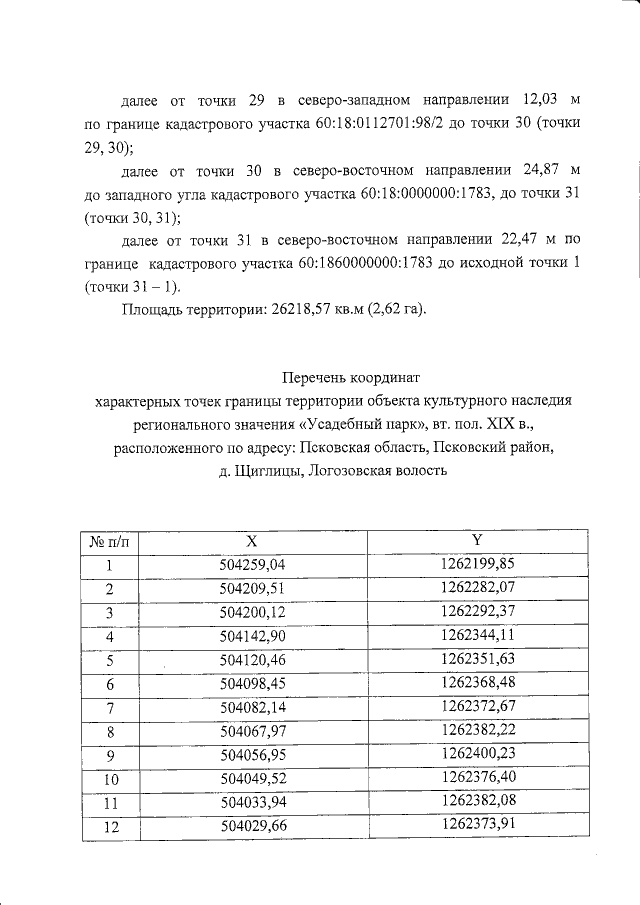 далее от точки 29 в северо-западном направлении 12,03 м по границе кадастрового участка 60:18:0112701:98/2 до точки 30 (точки 29, 30);

далее от точки 30 в северо-восточном направлении 24,87 м до западного угла кадастрового участка 60:18:0000000:1783, до точки 31 (точки 30, 31);

далее от точки 31 в северо-восточном направлении 22,47 м по границе кадастрового участка 60:1860000000:1783 до исходной точки 1 (точки 31 – 1).

Площадь территории: 26218,57 кв.м (2,62 га).

Перечень координат
характерных точек границы территории объекта культурного наследия регионального значения «Усадебный парк», вт. пол. XIX в., расположенного по адресу: Псковская область, Псковский район, д. Щиглицы, Логозовская волость

| № п/п | X | Y |
|---|---|---|
| 1 | 504259,04 | 1262199,85 |
| 2 | 504209,51 | 1262282,07 |
| 3 | 504200,12 | 1262292,37 |
| 4 | 504142,90 | 1262344,11 |
| 5 | 504120,46 | 1262351,63 |
| 6 | 504098,45 | 1262368,48 |
| 7 | 504082,14 | 1262372,67 |
| 8 | 504067,97 | 1262382,22 |
| 9 | 504056,95 | 1262400,23 |
| 10 | 504049,52 | 1262376,40 |
| 11 | 504033,94 | 1262382,08 |
| 12 | 504029,66 | 1262373,91 |